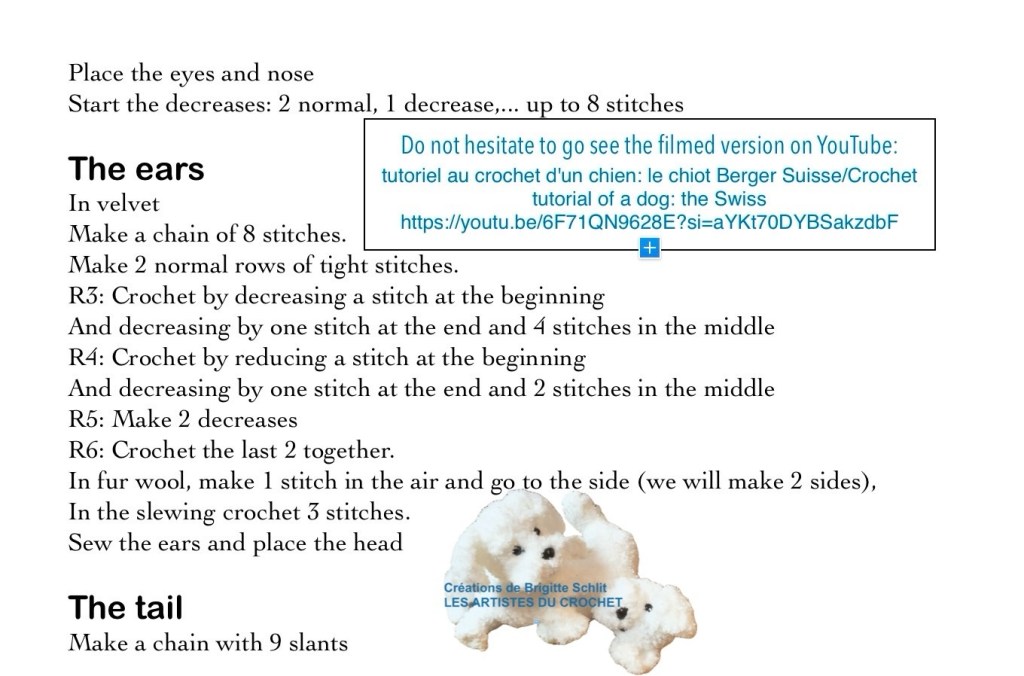 Place the eyes and nose
Start the decreases: 2 normal, 1 decrease,... up to 8 stitches

Do not hesitate to go see the filmed version on YouTube:
tutoriel au crochet d'un chien: le chiot Berger Suisse/Crochet tutorial of a dog: the Swiss
https://youtu.be/6F71QN9628E?si=aYKt70DYBSakzdbF

The ears
In velvet
Make a chain of 8 stitches.
Make 2 normal rows of tight stitches.
R3: Crochet by decreasing a stitch at the beginning
And decreasing by one stitch at the end and 4 stitches in the middle
R4: Crochet by reducing a stitch at the beginning
And decreasing by one stitch at the end and 2 stitches in the middle
R5: Make 2 decreases
R6: Crochet the last 2 together.
In fur wool, make 1 stitch in the air and go to the side (we will make 2 sides),
In the slewing crochet 3 stitches.
Sew the ears and place the head

Créations de Brigitte Schlit
LES ARTISTES DU CROCHET

The tail
Make a chain with 9 slants